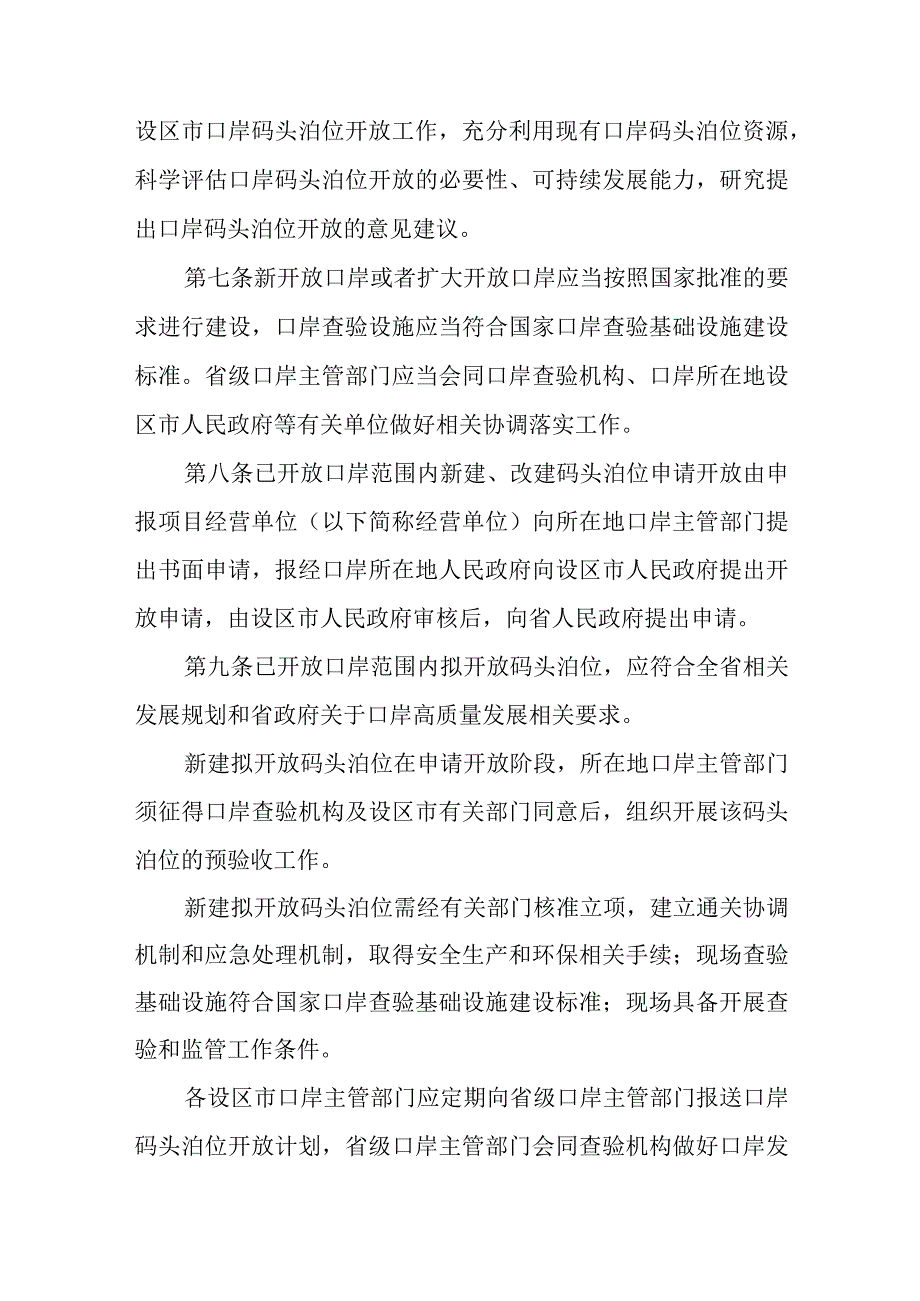 设区市口岸码头泊位开放工作，充分利用现有口岸码头泊位资源，科学评估口岸码头泊位开放的必要性、可持续发展能力，研究提出口岸码头泊位开放的意见建议。

第七条新开放口岸或者扩大开放口岸应当按照国家批准的要求进行建设，口岸查验设施应当符合国家口岸查验基础设施建设标准。省级口岸主管部门应当会同口岸查验机构、口岸所在地设区市人民政府等有关单位做好相关协调落实工作。

第八条已开放口岸范围内新建、改建码头泊位申请开放由申报项目经营单位（以下简称经营单位）向所在地口岸主管部门提出书面申请，报经口岸所在地人民政府向设区市人民政府提出开放申请，由设区市人民政府审核后，向省人民政府提出申请。

第九条已开放口岸范围内拟开放码头泊位，应符合全省相关发展规划和省政府关于口岸高质量发展相关要求。

新建拟开放码头泊位在申请开放阶段，所在地口岸主管部门须征得口岸查验机构及设区市有关部门同意后，组织开展该码头泊位的预验收工作。

新建拟开放码头泊位需经有关部门核准立项，建立通关协调机制和应急处理机制，取得安全生产和环保相关手续；现场查验基础设施符合国家口岸查验基础设施建设标准；现场具备开展查验和监管工作条件。

各设区市口岸主管部门应定期向省级口岸主管部门报送口岸码头泊位开放计划，省级口岸主管部门会同查验机构做好口岸发